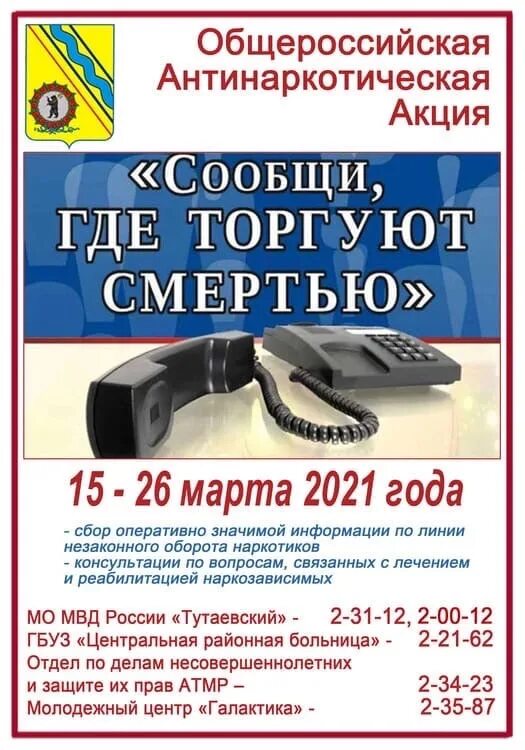 Общероссийская Антинаркотическая Акция

«Сообщи, ГДЕ ТОРГУЮТ СМЕРТЬЮ»

15 - 26 марта 2021 года

- сбор оперативно значимой информации по линии незаконного оборота наркотиков
- консультации по вопросам, связанных с лечением и реабилитацией наркозависимых

МО МВД России «Тутаевский» - 2-31-12, 2-00-12
ГБУЗ «Центральная районная больница» - 2-21-62
Отдел по делам несовершеннолетних и защите их прав АТМР – 2-34-23
Молодежный центр «Галактика» - 2-35-87